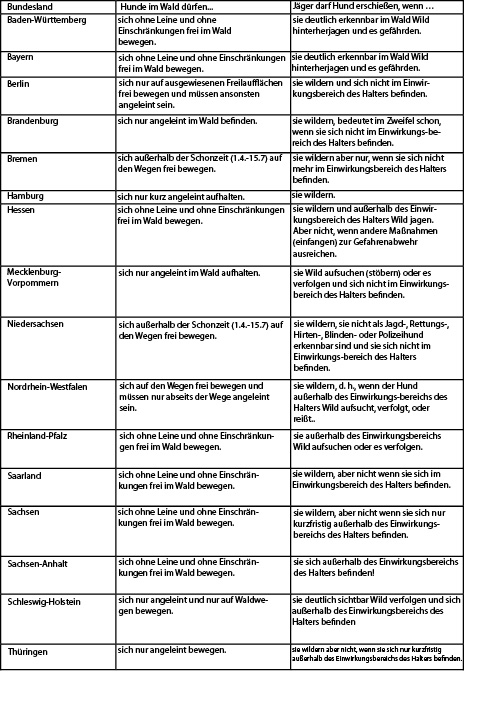 | Bundesland | Hunde im Wald dürfen... | Jäger darf Hund erschießen, wenn ... |
|---|---|---|
| Baden-Württemberg | sich ohne Leine und ohne Einschränkungen frei im Wald bewegen. | sie deutlich erkennbar im Wald Wild hinterherjagen und es gefährden. |
| Bayern | sich ohne Leine und ohne Einschränkungen frei im Wald bewegen. | sie deutlich erkennbar im Wald Wild hinterherjagen und es gefährden. |
| Berlin | sich nur auf ausgewiesenen Freilaufflächen frei bewegen und müssen ansonsten angeleint sein. | sie wildern und sich nicht im Einwirkungsbereich des Halters befinden. |
| Brandenburg | sich nur angeleint im Wald befinden. | sie wildern, bedeutet im Zweifel schon, wenn sie sich nicht im Einwirkungs-bereich des Halters befinden. |
| Bremen | sich außerhalb der Schonzeit (1.4.-15.7) auf den Wegen frei bewegen. | sie wildern aber nur, wenn sie sich nicht mehr im Einwirkungsbereich des Halters befinden. |
| Hamburg | sich nur kurz angeleint aufhalten. | sie wildern. |
| Hessen | sich ohne Leine und ohne Einschränkungen frei im Wald bewegen. | sie wildern und außerhalb des Einwirkungsbereich des Halters Wild jagen. Aber nicht, wenn andere Maßnahmen (einfangen) zur Gefahrenabwehr ausreichen. |
| Mecklenburg-Vorpommern | sich nur angeleint im Wald aufhalten. | sie Wild aufsuchen (stöbern) oder es verfolgen und sich nicht im Einwirkungsbereich des Halters befinden. |
| Niedersachsen | sich außerhalb der Schonzeit (1.4.-15.7) auf den Wegen frei bewegen. | sie wildern, sie nicht als Jagd-, Rettungs-, Hirten-, Blinden- oder Polizeihund erkennbar sind und sie sich nicht im Einwirkungs-bereich des Halters befinden. |
| Nordrhein-Westfalen | sich auf den Wegen frei bewegen und müssen nur abseits der Wege angeleint sein. | sie wildern, d. h., wenn der Hund außerhalb des Einwirkungs-bereichs des Halters Wild aufsucht, verfolgt, oder reißt.. |
| Rheinland-Pfalz | sich ohne Leine und ohne Einschränkungen frei im Wald bewegen. | sie außerhalb des Einwirkungsbereichs Wild aufsuchen oder es verfolgen. |
| Saarland | sich ohne Leine und ohne Einschränkungen frei im Wald bewegen. | sie wildern, aber nicht wenn sie sich im Einwirkungsbereich des Halters befinden. |
| Sachsen | sich ohne Leine und ohne Einschränkungen frei im Wald bewegen. | sie wildern, aber nicht wenn sie sich nur kurzfristig außerhalb des Einwirkungsbereichs des Halters befinden. |
| Sachsen-Anhalt | sich ohne Leine und ohne Einschränkungen frei im Wald bewegen. | sie sich außerhalb des Einwirkungsbereichs des Halters befinden! |
| Schleswig-Holstein | sich nur angeleint und nur auf Waldwegen bewegen. | sie deutlich sichtbar Wild verfolgen und sich außerhalb des Einwirkungsbereichs des Halters befinden |
| Thüringen | sich nur angeleint bewegen. | sie wildern aber nicht, wenn sie sich nur kurzfristig außerhalb des Einwirkungsbereichs des Halters befinden. |